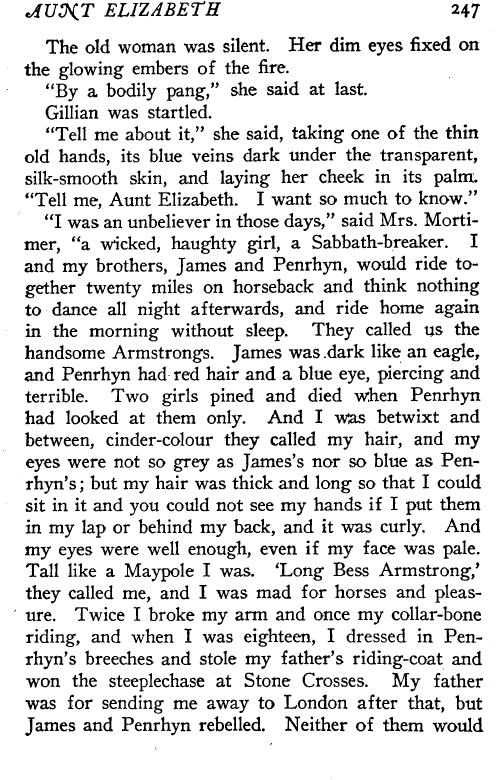 AUNT ELIZABETH 247

The old woman was silent. Her dim eyes fixed on the glowing embers of the fire.

"By a bodily pang," she said at last.

Gillian was startled.

"Tell me about it," she said, taking one of the thin old hands, its blue veins dark under the transparent, silk-smooth skin, and laying her cheek in its palm. "Tell me, Aunt Elizabeth. I want so much to know."

"I was an unbeliever in those days," said Mrs. Mortimer, "a wicked, haughty girl, a Sabbath-breaker. I and my brothers, James and Penrhyn, would ride together twenty miles on horseback and think nothing to dance all night afterwards, and ride home again in the morning without sleep. They called us the handsome Armstrongs. James was dark like an eagle, and Penrhyn had red hair and a blue eye, piercing and terrible. Two girls pined and died when Penrhyn had looked at them only. And I was betwixt and between, cinder-colour they called my hair, and my eyes were not so grey as James's nor so blue as Penrhyn's; but my hair was thick and long so that I could sit in it and you could not see my hands if I put them in my lap or behind my back, and it was curly. And my eyes were well enough, even if my face was pale. Tall like a Maypole I was. 'Long Bess Armstrong,' they called me, and I was mad for horses and pleasure. Twice I broke my arm and once my collar-bone riding, and when I was eighteen, I dressed in Penrhyn's breeches and stole my father's riding-coat and won the steeplechase at Stone Crosses. My father was for sending me away to London after that, but James and Penrhyn rebelled. Neither of them would